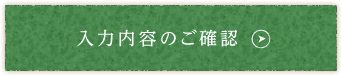 入力内容のご確認